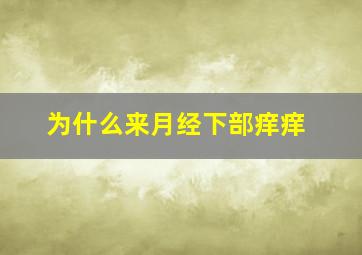 为什么来月经下部痒痒